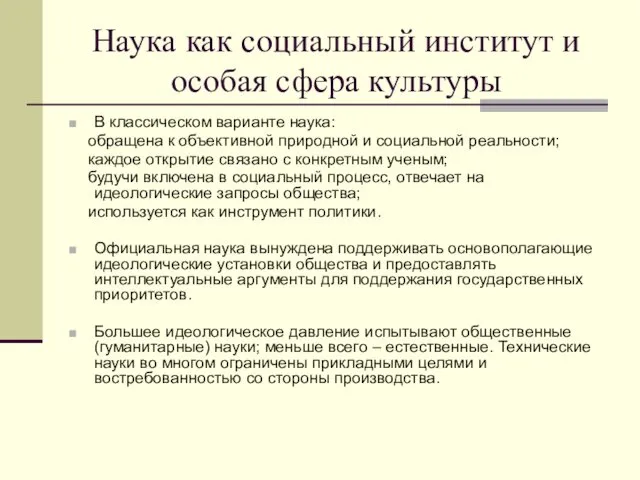 Наука как социальный институт и особая сфера культуры

В классическом варианте наука:
обращена к объективной природной и социальной реальности;
каждое открытие связано с конкретным ученым;
будучи включена в социальный процесс, отвечает на идеологические запросы общества;
используется как инструмент политики.

Официальная наука вынуждена поддерживать основополагающие идеологические установки общества и предоставлять интеллектуальные аргументы для поддержания государственных приоритетов.

Большее идеологическое давление испытывают общественные (гуманитарные) науки; меньше всего – естественные. Технические науки во многом ограничены прикладными целями и востребованностью со стороны производства.